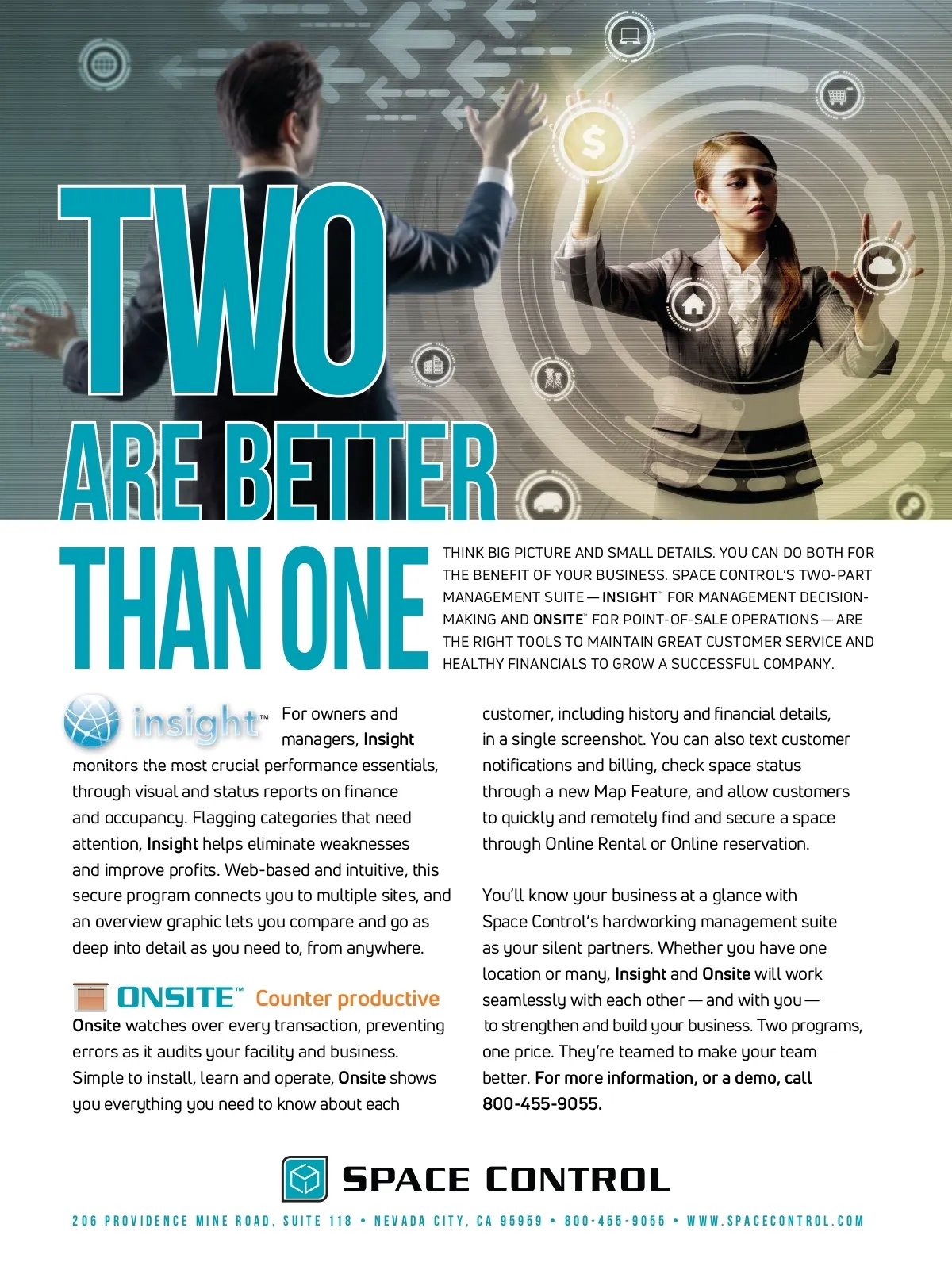 TWO
ARE BETTER
THAN ONE

THINK BIG PICTURE AND SMALL DETAILS. YOU CAN DO BOTH FOR THE BENEFIT OF YOUR BUSINESS. SPACE CONTROL'S TWO-PART MANAGEMENT SUITE — INSIGHT™ FOR MANAGEMENT DECISION-MAKING AND ONSITE™ FOR POINT-OF-SALE OPERATIONS — ARE THE RIGHT TOOLS TO MAINTAIN GREAT CUSTOMER SERVICE AND HEALTHY FINANCIALS TO GROW A SUCCESSFUL COMPANY.

insight™ For owners and managers, Insight monitors the most crucial performance essentials, through visual and status reports on finance and occupancy. Flagging categories that need attention, Insight helps eliminate weaknesses and improve profits. Web-based and intuitive, this secure program connects you to multiple sites, and an overview graphic lets you compare and go as deep into detail as you need to, from anywhere.

ONSITE™ Counter productive

Onsite watches over every transaction, preventing errors as it audits your facility and business. Simple to install, learn and operate, Onsite shows you everything you need to know about each customer, including history and financial details, in a single screenshot. You can also text customer notifications and billing, check space status through a new Map Feature, and allow customers to quickly and remotely find and secure a space through Online Rental or Online reservation.

You'll know your business at a glance with Space Control's hardworking management suite as your silent partners. Whether you have one location or many, Insight and Onsite will work seamlessly with each other — and with you — to strengthen and build your business. Two programs, one price. They're teamed to make your team better. For more information, or a demo, call 800-455-9055.

SPACE CONTROL

206 PROVIDENCE MINE ROAD, SUITE 118 • NEVADA CITY, CA 95959 • 800-455-9055 • WWW.SPACECONTROL.COM